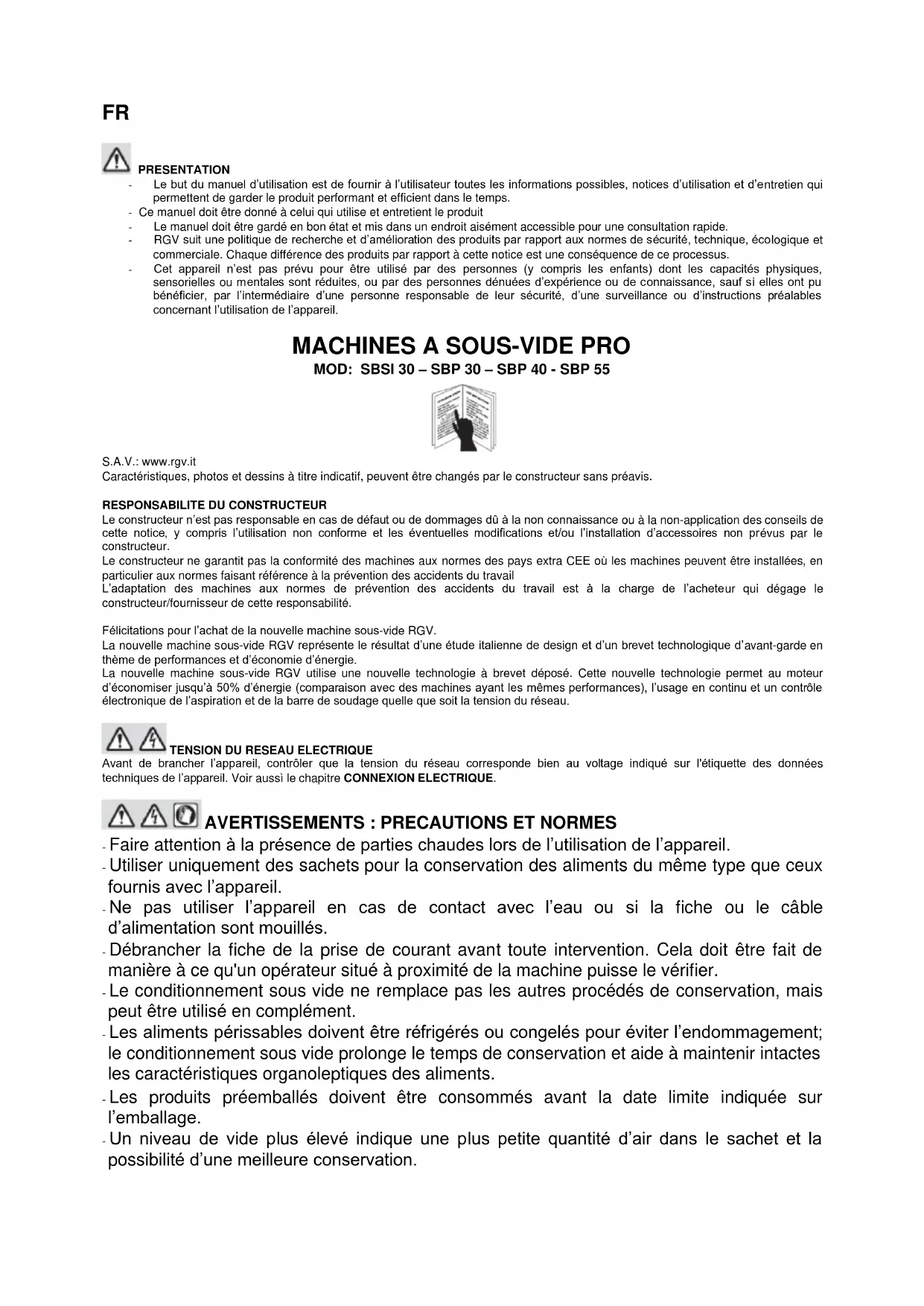 FR

PRESENTATION

- Le but du manuel d'utilisation est de fournir à l'utilisateur toutes les informations possibles, notices d'utilisation et d'entretien qui permettent de garder le produit performant et efficient dans le temps.
- Ce manuel doit être donné à celui qui utilise et entretient le produit
- Le manuel doit être gardé en bon état et mis dans un endroit aisément accessible pour une consultation rapide.
- RGV suit une politique de recherche et d'amélioration des produits par rapport aux normes de sécurité, technique, écologique et commerciale. Chaque différence des produits par rapport à cette notice est une conséquence de ce processus.
- Cet appareil n'est pas prévu pour être utilisé par des personnes (y compris les enfants) dont les capacités physiques, sensorielles ou mentales sont réduites, ou par des personnes dénuées d'expérience ou de connaissance, sauf si elles ont pu bénéficier, par l'intermédiaire d'une personne responsable de leur sécurité, d'une surveillance ou d'instructions préalables concernant l'utilisation de l'appareil.

MACHINES A SOUS-VIDE PRO
MOD: SBSI 30 – SBP 30 – SBP 40 - SBP 55

S.A.V.: www.rgv.it
Caractéristiques, photos et dessins à titre indicatif, peuvent être changés par le constructeur sans préavis.

RESPONSABILITE DU CONSTRUCTEUR
Le constructeur n'est pas responsable en cas de défaut ou de dommages dû à la non connaissance ou à la non-application des conseils de cette notice, y compris l'utilisation non conforme et les éventuelles modifications et/ou l'installation d'accessoires non prévus par le constructeur.
Le constructeur ne garantit pas la conformité des machines aux normes des pays extra CEE où les machines peuvent être installées, en particulier aux normes faisant référence à la prévention des accidents du travail
L'adaptation des machines aux normes de prévention des accidents du travail est à la charge de l'acheteur qui dégage le constructeur/fournisseur de cette responsabilité.

Félicitations pour l'achat de la nouvelle machine sous-vide RGV.
La nouvelle machine sous-vide RGV représente le résultat d'une étude italienne de design et d'un brevet technologique d'avant-garde en thème de performances et d'économie d'énergie.
La nouvelle machine sous-vide RGV utilise une nouvelle technologie à brevet déposé. Cette nouvelle technologie permet au moteur d'économiser jusqu'à 50% d'énergie (comparaison avec des machines ayant les mêmes performances), l'usage en continu et un contrôle électronique de l'aspiration et de la barre de soudage quelle que soit la tension du réseau.

TENSION DU RESEAU ELECTRIQUE
Avant de brancher l'appareil, contrôler que la tension du réseau corresponde bien au voltage indiqué sur l'étiquette des données techniques de l'appareil. Voir aussi le chapitre CONNEXION ELECTRIQUE.

AVERTISSEMENTS : PRECAUTIONS ET NORMES
- Faire attention à la présence de parties chaudes lors de l'utilisation de l'appareil.
- Utiliser uniquement des sachets pour la conservation des aliments du même type que ceux fournis avec l'appareil.
- Ne pas utiliser l'appareil en cas de contact avec l'eau ou si la fiche ou le câble d'alimentation sont mouillés.
- Débrancher la fiche de la prise de courant avant toute intervention. Cela doit être fait de manière à ce qu'un opérateur situé à proximité de la machine puisse le vérifier.
- Le conditionnement sous vide ne remplace pas les autres procédés de conservation, mais peut être utilisé en complément.
- Les aliments périssables doivent être réfrigérés ou congelés pour éviter l'endommagement; le conditionnement sous vide prolonge le temps de conservation et aide à maintenir intactes les caractéristiques organoleptiques des aliments.
- Les produits préemballés doivent être consommés avant la date limite indiquée sur l'emballage.
- Un niveau de vide plus élevé indique une plus petite quantité d'air dans le sachet et la possibilité d'une meilleure conservation.